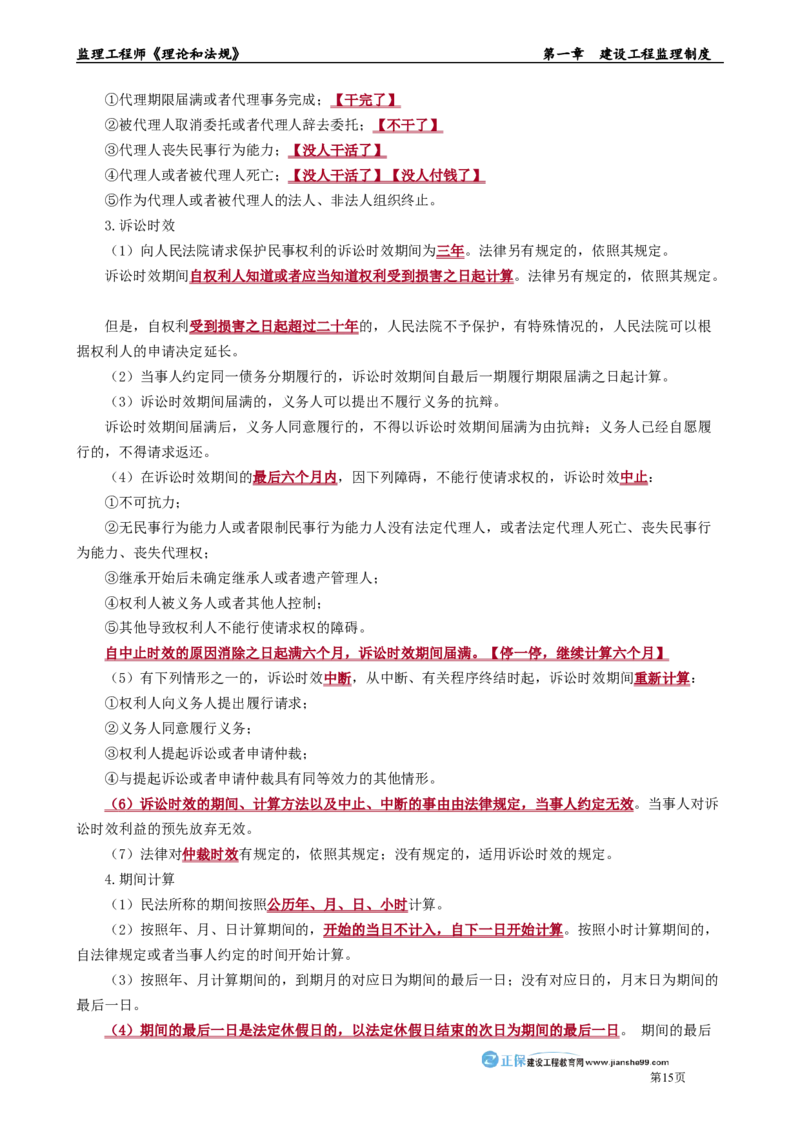 监理工程师《理论和法规》 第一章 建设工程监理制度

①代理期限届满或者代理事务完成；【干完了】

②被代理人取消委托或者代理人辞去委托；【不干了】

③代理人丧失民事行为能力；【没人干活了】

④代理人或者被代理人死亡；【没人干活了】【没人付钱了】

⑤作为代理人或者被代理人的法人、非法人组织终止。

3.诉讼时效

（1）向人民法院请求保护民事权利的诉讼时效期间为三年。法律另有规定的，依照其规定。

诉讼时效期间自权利人知道或者应当知道权利受到损害之日起计算。法律另有规定的，依照其规定。

但是，自权利受到损害之日起超过二十年的，人民法院不予保护，有特殊情况的，人民法院可以根据权利人的申请决定延长。

（2）当事人约定同一债务分期履行的，诉讼时效期间自最后一期履行期限届满之日起计算。

（3）诉讼时效期间届满的，义务人可以提出不履行义务的抗辩。

诉讼时效期间届满后，义务人同意履行的，不得以诉讼时效期间届满为由抗辩；义务人已经自愿履行的，不得请求返还。

（4）在诉讼时效期间的最后六个月内，因下列障碍，不能行使请求权的，诉讼时效中止：

①不可抗力；

②无民事行为能力人或者限制民事行为能力人没有法定代理人，或者法定代理人死亡、丧失民事行为能力、丧失代理权；

③继承开始后未确定继承人或者遗产管理人；

④权利人被义务人或者其他人控制；

⑤其他导致权利人不能行使请求权的障碍。

自中止时效的原因消除之日起满六个月，诉讼时效期间届满。【停一停，继续计算六个月】

（5）有下列情形之一的，诉讼时效中断，从中断、有关程序终结时起，诉讼时效期间重新计算：

①权利人向义务人提出履行请求；

②义务人同意履行义务；

③权利人提起诉讼或者申请仲裁；

④与提起诉讼或者申请仲裁具有同等效力的其他情形。

（6）诉讼时效的期间、计算方法以及中止、中断的事由由法律规定，当事人约定无效。当事人对诉讼时效利益的预先放弃无效。

（7）法律对仲裁时效有规定的，依照其规定；没有规定的，适用诉讼时效的规定。

4.期间计算

（1）民法所称的期间按照公历年、月、日、小时计算。

（2）按照年、月、日计算期间的，开始的当日不计入，自下一日开始计算。按照小时计算期间的，自法律规定或者当事人约定的时间开始计算。

（3）按照年、月计算期间的，到期月的对应日为期间的最后一日；没有对应日的，月末日为期间的最后一日。

（4）期间的最后一日是法定休假日的，以法定休假日结束的次日为期间的最后一日。 期间的最后

正保 建设工程教育网 www.jianshe99.com
第15页